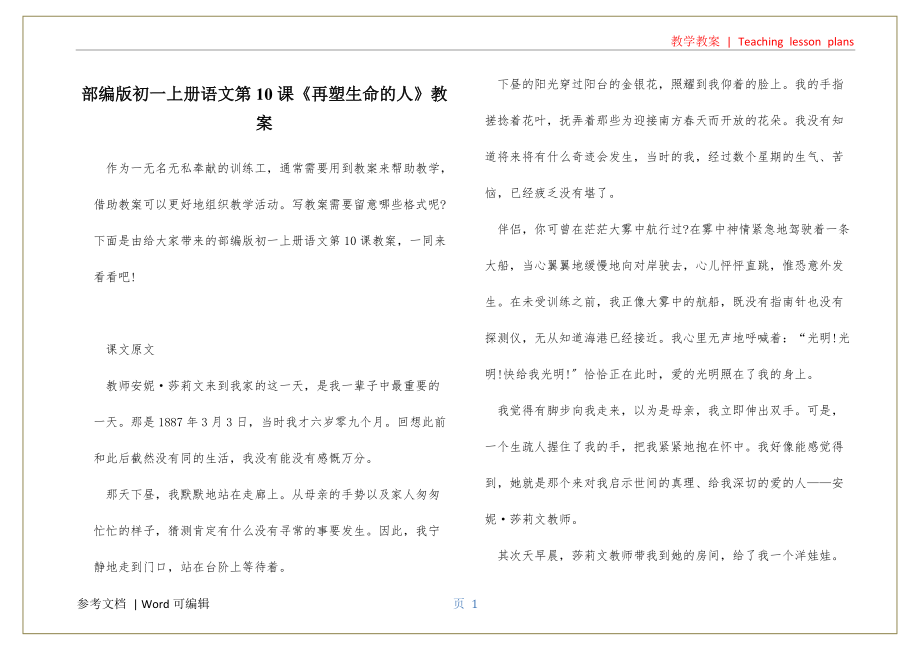 教学教案 | Teaching lesson plans

部编版初一上册语文第 10 课《再塑生命的人》教案

作为一无名无私奉献的训练工，通常需要用到教案来帮助教学，借助教案可以更好地组织教学活动。写教案需要留意哪些格式呢?下面是由给大家带来的部编版初一上册语文第 10 课教案，一同来看看吧!

课文原文

教师安妮·莎莉文来到我家的这一天，是我一辈子中最重要的一天。那是 1887 年 3 月 3 日，当时我才六岁零九个月。回想此前和此后截然没有同的生活，我没有能没有感慨万分。

那天下昼，我默默地站在走廊上。从母亲的手势以及家人匆匆忙忙的样子，猜测肯定有什么没有寻常的事要发生。因此，我宁静地走到门口，站在台阶上等待着。

下昼的阳光穿过阳台的金银花，照耀到我仰着的脸上。我的手指搓捻着花叶，抚弄着那些为迎接南方春天而开放的花朵。我没有知道将来将有什么奇迹会发生，当时的我，经过数个星期的生气、苦恼，已经疲乏没有堪了。

伴侣，你可曾在茫茫大雾中航行过?在雾中神情紧急地驾驶着一条大船，当心翼翼地缓慢地向对岸驶去，心儿怦怦直跳，惟恐意外发生。在未受训练之前，我正像大雾中的航船，既没有指南针也没有探测仪，无从知道海港已经接近。我心里无声地呼喊着："光明!光明!快给我光明!"恰恰正在此时，爱的光明照在了我的身上。

我觉得有脚步向我走来，以为是母亲，我立即伸出双手。可是，一个生疏人握住了我的手，把我紧紧地抱在怀中。我好像能感觉得到，她就是那个来对我启示世间的真理、给我深切的爱的人——安妮·莎莉文教师。

其次天早晨，莎莉文教师带我到她的房间，给了我一个洋娃娃。

参考文档 | Word 可编辑

页 1